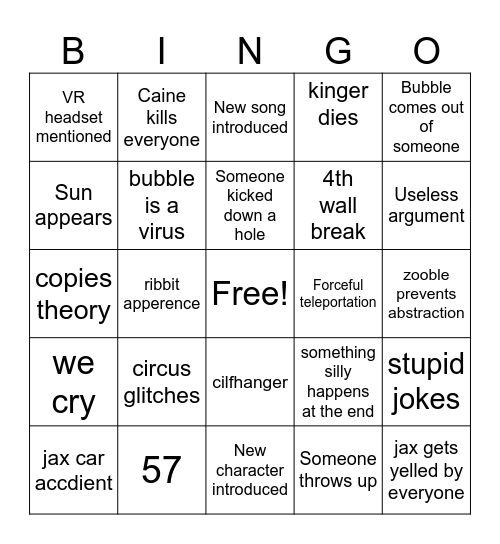 | B | I | N | G | O |
|---|---|---|---|---|
| VR headset mentioned | Caine kills everyone | New song introduced | kinger dies | Bubble comes out of someone |
| Sun appears | bubble is a virus | Someone kicked down a hole | 4th wall break | Useless argument |
| copies theory | ribbit apperence | Free! | Forceful teleportation | zooble prevents abstraction |
| we cry | circus glitches | cilfhanger | something silly happens at the end | stupid jokes |
| jax car accdient | 57 | New character introduced | Someone throws up | jax gets yelled by everyone |